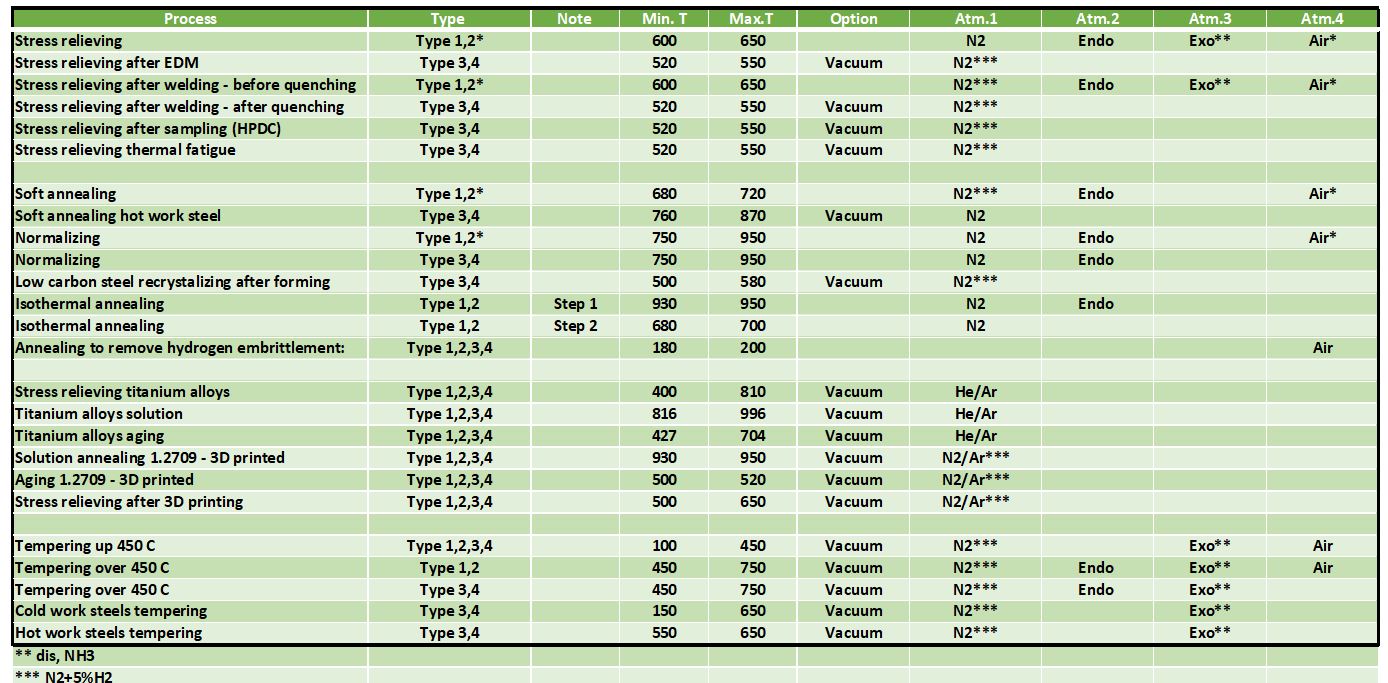 | Process | Type | Note | Min. T | Max.T | Option | Atm.1 | Atm.2 | Atm.3 | Atm.4 |
|---|---|---|---|---|---|---|---|---|---|
| Stress relieving | Type 1,2* | | 600 | 650 | | N2 | Endo | Exo** | Air* |
| Stress relieving after EDM | Type 3,4 | | 520 | 550 | Vacuum | N2*** | | | |
| Stress relieving after welding - before quenching | Type 1,2* | | 600 | 650 | | N2*** | Endo | Exo** | Air* |
| Stress relieving after welding - after quenching | Type 3,4 | | 520 | 550 | Vacuum | N2*** | | | |
| Stress relieving after sampling (HPDC) | Type 3,4 | | 520 | 550 | Vacuum | N2*** | | | |
| Stress relieving thermal fatigue | Type 3,4 | | 520 | 550 | Vacuum | N2*** | | | |
| | | | | | | | | | |
| Soft annealing | Type 1,2* | | 680 | 720 | | N2*** | Endo | | Air* |
| Soft annealing hot work steel | Type 3,4 | | 760 | 870 | Vacuum | N2 | | | |
| Normalizing | Type 1,2* | | 750 | 950 | | N2 | Endo | | Air* |
| Normalizing | Type 3,4 | | 750 | 950 | | N2 | Endo | | |
| Low carbon steel recrystalizing after forming | Type 3,4 | | 500 | 580 | Vacuum | N2*** | | | |
| Isothermal annealing | Type 1,2 | Step 1 | 930 | 950 | | N2 | Endo | | |
| Isothermal annealing | Type 1,2 | Step 2 | 680 | 700 | | N2 | | | |
| Annealing to remove hydrogen embrittlement: | Type 1,2,3,4 | | 180 | 200 | | | | | Air |
| | | | | | | | | | |
| Stress relieving titanium alloys | Type 1,2,3,4 | | 400 | 810 | Vacuum | He/Ar | | | |
| Titanium alloys solution | Type 1,2,3,4 | | 816 | 996 | Vacuum | He/Ar | | | |
| Titanium alloys aging | Type 1,2,3,4 | | 427 | 704 | Vacuum | He/Ar | | | |
| Solution annealing 1.2709 - 3D printed | Type 1,2,3,4 | | 930 | 950 | Vacuum | N2/Ar*** | | | |
| Aging 1.2709 - 3D printed | Type 1,2,3,4 | | 500 | 520 | Vacuum | N2/Ar*** | | | |
| Stress relieving after 3D printing | Type 1,2,3,4 | | 500 | 650 | Vacuum | N2/Ar*** | | | |
| | | | | | | | | | |
| Tempering up 450 C | Type 1,2,3,4 | | 100 | 450 | Vacuum | N2*** | | Exo** | Air |
| Tempering over 450 C | Type 1,2 | | 450 | 750 | Vacuum | N2*** | Endo | Exo** | Air |
| Tempering over 450 C | Type 3,4 | | 450 | 750 | Vacuum | N2*** | Endo | Exo** | |
| Cold work steels tempering | Type 3,4 | | 150 | 650 | Vacuum | N2*** | | Exo** | |
| Hot work steels tempering | Type 3,4 | | 550 | 650 | Vacuum | N2*** | | Exo** | |

** dis, NH3
*** N2+5%H2